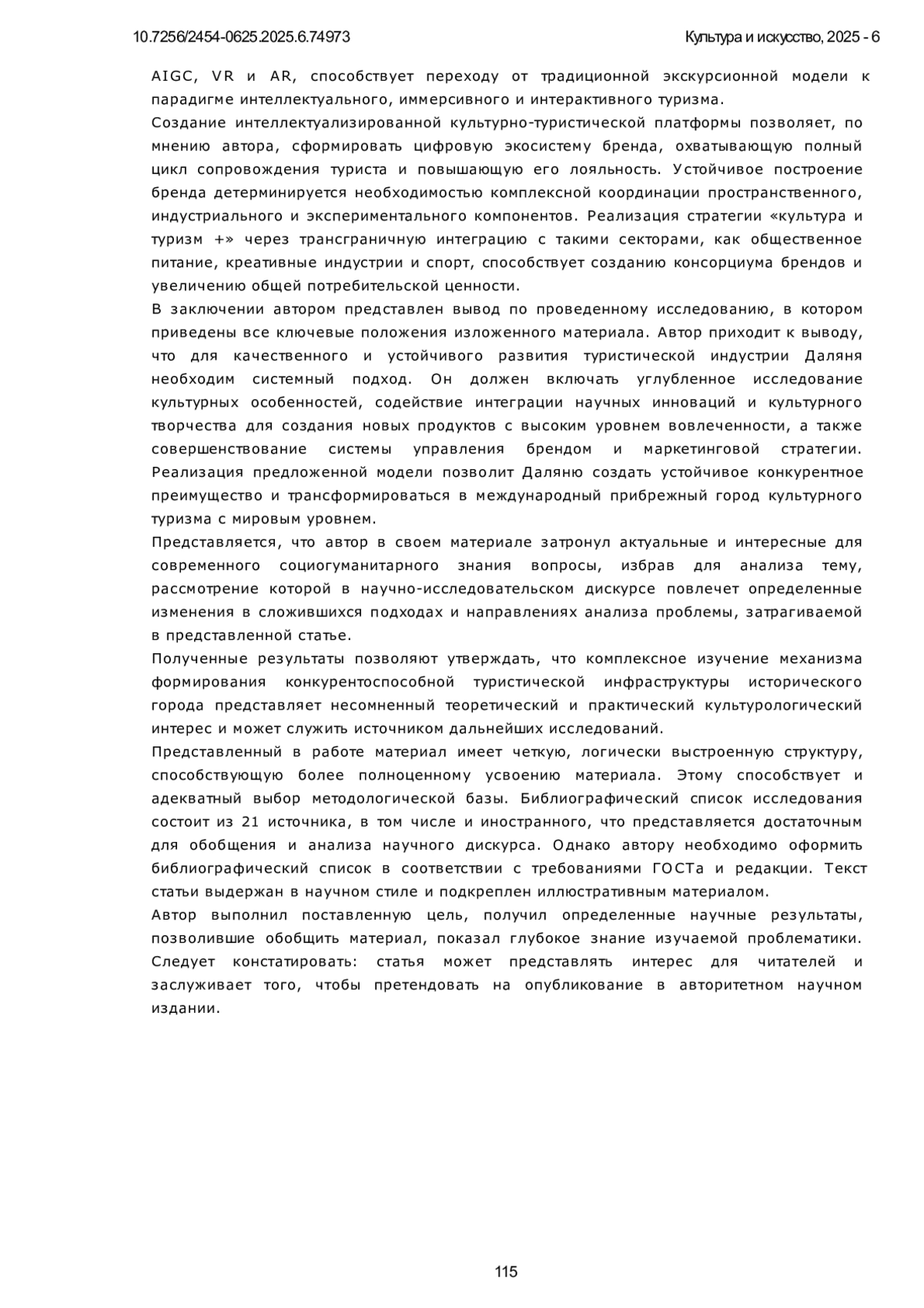 10.7256/2454-0625.2025.6.74973

Культура и искусство, 2025 - 6

AIGC, VR и AR, способствует переходу от традиционной экскурсионной модели к парадигме интеллектуального, иммерсивного и интерактивного туризма.

Создание интеллектуализированной культурно-туристической платформы позволяет, по мнению автора, сформировать цифровую экосистему бренда, охватывающую полный цикл сопровождения туриста и повышающую его лояльность. Устойчивое построение бренда детерминируется необходимостью комплексной координации пространственного, индустриального и экспериментального компонентов. Реализация стратегии «культура и туризм +» через трансграничную интеграцию с такими секторами, как общественное питание, креативные индустрии и спорт, способствует созданию консорциума брендов и увеличению общей потребительской ценности.

В заключении автором представлен вывод по проведенному исследованию, в котором приведены все ключевые положения изложенного материала. Автор приходит к выводу, что для качественного и устойчивого развития туристической индустрии Даляня необходим системный подход. Он должен включать углубленное исследование культурных особенностей, содействие интеграции научных инноваций и культурного творчества для создания новых продуктов с высоким уровнем вовлеченности, а также совершенствование системы управления брендом и маркетинговой стратегии. Реализация предложенной модели позволит Даляню создать устойчивое конкурентное преимущество и трансформироваться в международный прибрежный город культурного туризма с мировым уровнем.

Представляется, что автор в своем материале затронул актуальные и интересные для современного социогуманитарного знания вопросы, избрав для анализа тему, рассмотрение которой в научно-исследовательском дискурсе повлечет определенные изменения в сложившихся подходах и направлениях анализа проблемы, затрагиваемой в представленной статье.

Полученные результаты позволяют утверждать, что комплексное изучение механизма формирования конкурентоспособной туристической инфраструктуры исторического города представляет несомненный теоретический и практический культурологический интерес и может служить источником дальнейших исследований.

Представленный в работе материал имеет четкую, логически выстроенную структуру, способствующую более полноценному усвоению материала. Этому способствует и адекватный выбор методологической базы. Библиографический список исследования состоит из 21 источника, в том числе и иностранного, что представляется достаточным для обобщения и анализа научного дискурса. Однако автору необходимо оформить библиографический список в соответствии с требованиями ГОСТа и редакции. Текст статьи выдержан в научном стиле и подкреплен иллюстративным материалом.

Автор выполнил поставленную цель, получил определенные научные результаты, позволившие обобщить материал, показал глубокое знание изучаемой проблематики. Следует констатировать: статья может представлять интерес для читателей и заслуживает того, чтобы претендовать на опубликование в авторитетном научном издании.

115